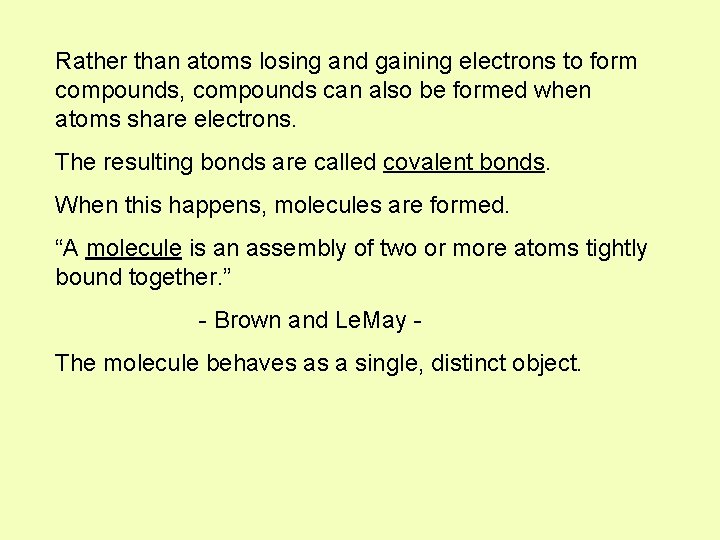 Rather than atoms losing and gaining electrons to form compounds, compounds can also be formed when atoms share electrons.

The resulting bonds are called covalent bonds.

When this happens, molecules are formed.

"A molecule is an assembly of two or more atoms tightly bound together."

- Brown and LeMay -

The molecule behaves as a single, distinct object.